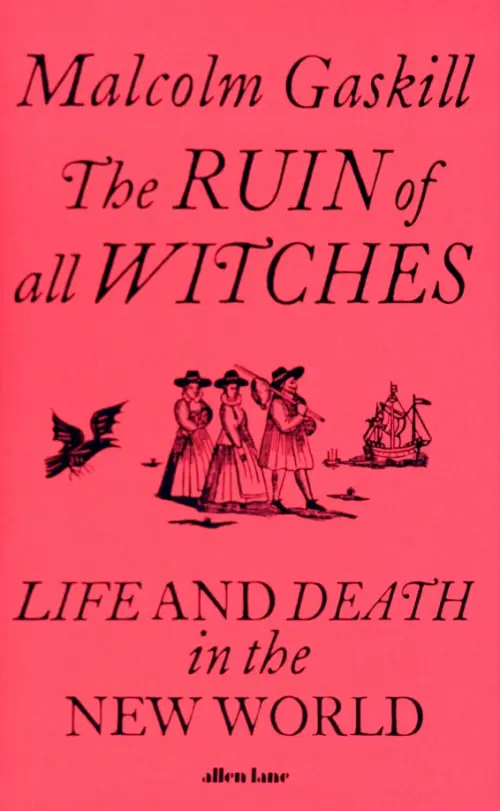 Malcolm Gaskill

The RUIN of all WITCHES

LIFE AND DEATH in the NEW WORLD

allen lane